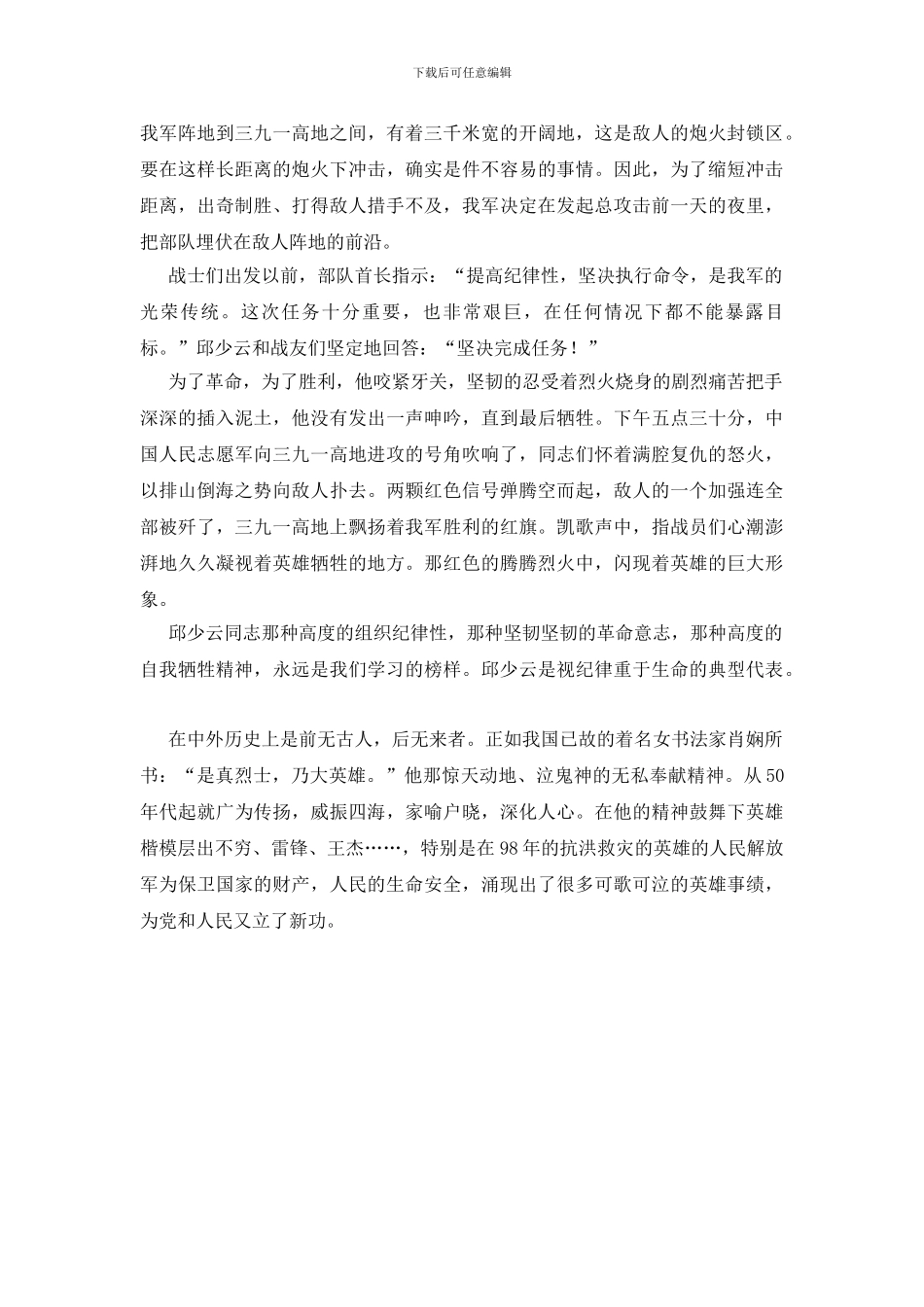 下载后可任意编辑

我军阵地到三九一高地之间，有着三千米宽的开阔地，这是敌人的炮火封锁区。要在这样长距离的炮火下冲击，确实是件不容易的事情。因此，为了缩短冲击距离，出奇制胜、打得敌人措手不及，我军决定在发起总攻击前一天的夜里，把部队埋伏在敌人阵地的前沿。

战士们出发以前，部队首长指示：“提高纪律性，坚决执行命令，是我军的光荣传统。这次任务十分重要，也非常艰巨，在任何情况下都不能暴露目标。”邱少云和战友们坚定地回答：“坚决完成任务！”

为了革命，为了胜利，他咬紧牙关，坚韧的忍受着烈火烧身的剧烈痛苦把手深深的插入泥土，他没有发出一声呻吟，直到最后牺牲。下午五点三十分，中国人民志愿军向三九一高地进攻的号角吹响了，同志们怀着满腔复仇的怒火，以排山倒海之势向敌人扑去。两颗红色信号弹腾空而起，敌人的一个加强连全部被歼了，三九一高地上飘扬着我军胜利的红旗。凯歌声中，指战员们心潮澎湃地久久凝视着英雄牺牲的地方。那红色的腾腾烈火中，闪现着英雄的巨大形象。

邱少云同志那种高度的组织纪律性，那种坚韧坚韧的革命意志，那种高度的自我牺牲精神，永远是我们学习的榜样。邱少云是视纪律重于生命的典型代表。

在中外历史上是前无古人，后无来者。正如我国已故的着名女书法家肖娴所书：“是真烈士，乃大英雄。”他那惊天动地、泣鬼神的无私奉献精神。从50年代起就广为传扬，威振四海，家喻户晓，深化人心。在他的精神鼓舞下英雄楷模层出不穷、雷锋、王杰……，特别是在98年的抗洪救灾的英雄的人民解放军为保卫国家的财产，人民的生命安全，涌现出了很多可歌可泣的英雄事绩，为党和人民又立了新功。